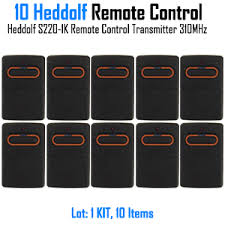 10 Heddolf Remote Control

Heddolf S220-1K Remote Control Transmitter 310MHz

Lot: 1 KIT, 10 Items